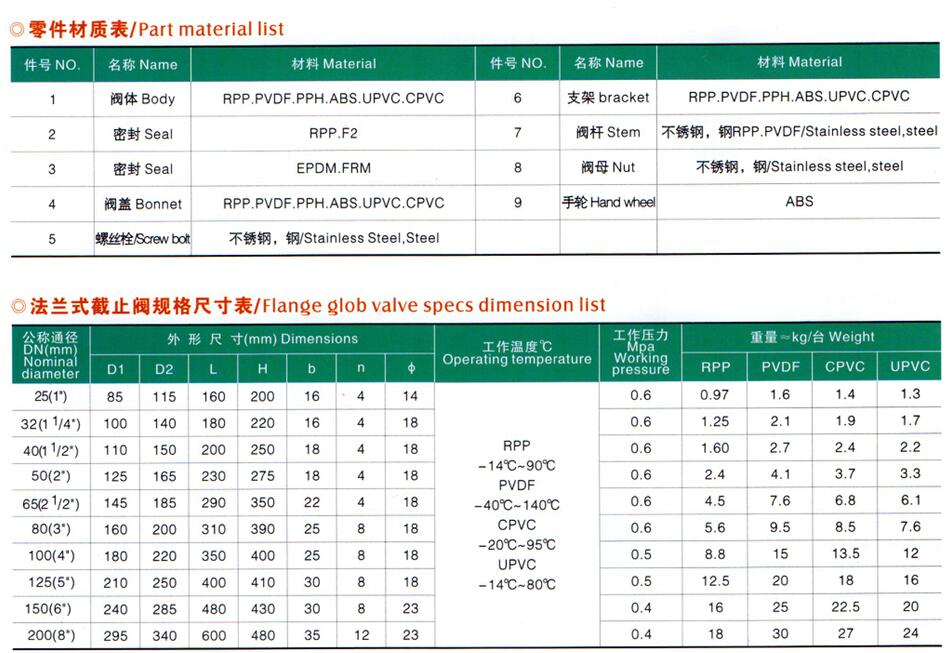 ◎零件材质表/Part material list

| 件号 NO. | 名称 Name | 材料 Material | 件号 NO. | 名称 Name | 材料 Material |
|---|---|---|---|---|---|
| 1 | 阀体 Body | RPP.PVDF.PPH.ABS.UPVC.CPVC | 6 | 支架 bracket | RPP.PVDF.PPH.ABS.UPVC.CPVC |
| 2 | 密封 Seal | RPP.F2 | 7 | 阀杆 Stem | 不锈钢，钢RPP.PVDF/Stainless steel,steel |
| 3 | 密封 Seal | EPDM.FRM | 8 | 阀母 Nut | 不锈钢，钢/Stainless steel,steel |
| 4 | 阀盖 Bonnet | RPP.PVDF.PPH.ABS.UPVC.CPVC | 9 | 手轮 Hand wheel | ABS |
| 5 | 螺丝栓/Screw bolt | 不锈钢，钢/Stainless Steel,Steel | | | |

◎法兰式截止阀规格尺寸表/Flange glob valve specs dimension list

| 公称通径 DN(mm) Nominal diameter | 外形尺寸(mm) Dimensions D1 | D2 | L | H | b | n | φ | 工作温度℃ Operating temperature | 工作压力 Mpa Working pressure | 重量≈kg/台 Weight RPP | PVDF | CPVC | UPVC |
|---|---|---|---|---|---|---|---|---|---|---|---|---|---|
| 25(1") | 85 | 115 | 160 | 200 | 16 | 4 | 14 | RPP −14℃~90℃ PVDF −40℃~140℃ CPVC −20℃~95℃ UPVC −14℃~80℃ | 0.6 | 0.97 | 1.6 | 1.4 | 1.3 |
| 32(1 1/4") | 100 | 140 | 180 | 220 | 16 | 4 | 18 | | 0.6 | 1.25 | 2.1 | 1.9 | 1.7 |
| 40(1 1/2") | 110 | 150 | 200 | 250 | 18 | 4 | 18 | | 0.6 | 1.60 | 2.7 | 2.4 | 2.2 |
| 50(2") | 125 | 165 | 230 | 275 | 18 | 4 | 18 | | 0.6 | 2.4 | 4.1 | 3.7 | 3.3 |
| 65(2 1/2") | 145 | 185 | 290 | 350 | 22 | 4 | 18 | | 0.6 | 4.5 | 7.6 | 6.8 | 6.1 |
| 80(3") | 160 | 200 | 310 | 390 | 25 | 8 | 18 | | 0.6 | 5.6 | 9.5 | 8.5 | 7.6 |
| 100(4") | 180 | 220 | 350 | 400 | 25 | 8 | 18 | | 0.5 | 8.8 | 15 | 13.5 | 12 |
| 125(5") | 210 | 250 | 400 | 410 | 30 | 8 | 18 | | 0.5 | 12.5 | 20 | 18 | 16 |
| 150(6") | 240 | 285 | 480 | 430 | 30 | 8 | 23 | | 0.4 | 16 | 25 | 22.5 | 20 |
| 200(8") | 295 | 340 | 600 | 480 | 35 | 12 | 23 | | 0.4 | 18 | 30 | 27 | 24 |